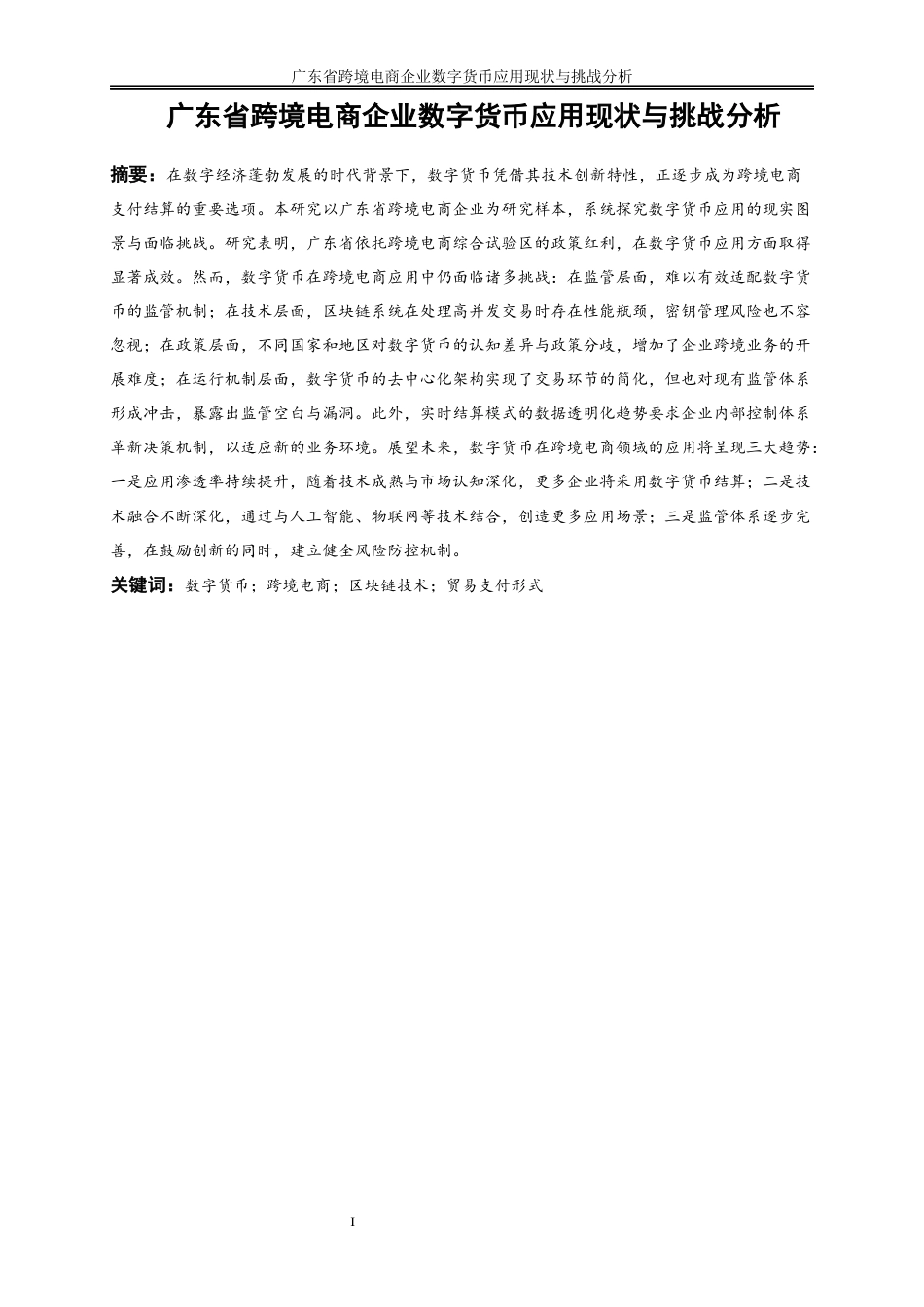 广东省跨境电商企业数字货币应用现状与挑战分析

广东省跨境电商企业数字货币应用现状与挑战分析

摘要：在数字经济蓬勃发展的时代背景下，数字货币凭借其技术创新特性，正逐步成为跨境电商支付结算的重要选项。本研究以广东省跨境电商企业为研究样本，系统探究数字货币应用的现实图景与面临挑战。研究表明，广东省依托跨境电商综合试验区的政策红利，在数字货币应用方面取得显著成效。然而，数字货币在跨境电商应用中仍面临诸多挑战：在监管层面，难以有效适配数字货币的监管机制；在技术层面，区块链系统在处理高并发交易时存在性能瓶颈，密钥管理风险也不容忽视；在政策层面，不同国家和地区对数字货币的认知差异与政策分歧，增加了企业跨境业务的开展难度；在运行机制层面，数字货币的去中心化架构实现了交易环节的简化，但也对现有监管体系形成冲击，暴露出监管空白与漏洞。此外，实时结算模式的数据透明化趋势要求企业内部控制体系革新决策机制，以适应新的业务环境。展望未来，数字货币在跨境电商领域的应用将呈现三大趋势：一是应用渗透率持续提升，随着技术成熟与市场认知深化，更多企业将采用数字货币结算；二是技术融合不断深化，通过与人工智能、物联网等技术结合，创造更多应用场景；三是监管体系逐步完善，在鼓励创新的同时，建立健全风险防控机制。

关键词：数字货币；跨境电商；区块链技术；贸易支付形式

I